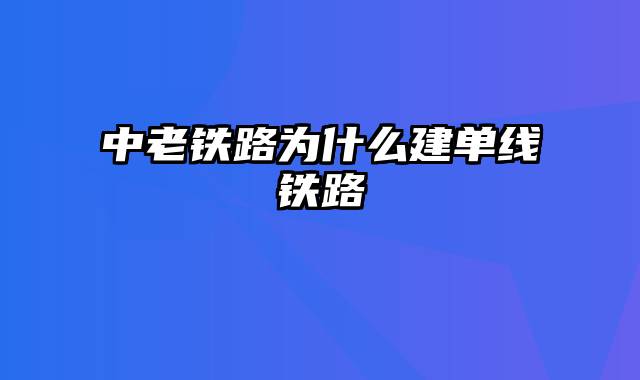 中老铁路为什么建单线铁路